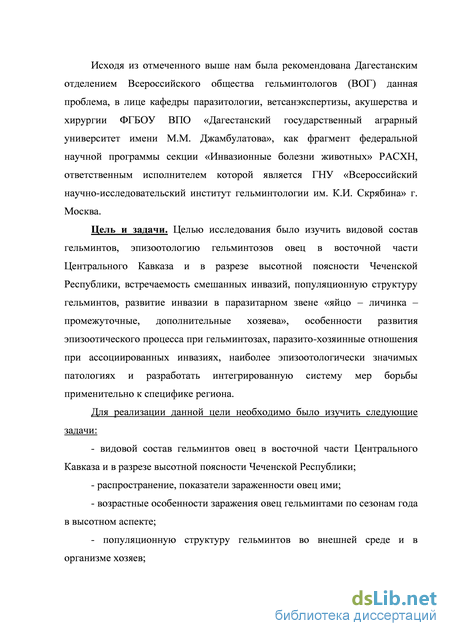 Исходя из отмеченного выше нам была рекомендована Дагестанским отделением Всероссийского общества гельминтологов (ВОГ) данная проблема, в лице кафедры паразитологии, ветсанэкспертизы, акушерства и хирургии ФГБОУ ВПО «Дагестанский государственный аграрный университет имени М.М. Джамбулатова», как фрагмент федеральной научной программы секции «Инвазионные болезни животных» РАСХН, ответственным исполнителем которой является ГНУ «Всероссийский научно-исследовательский институт гельминтологии им. К.И. Скрябина» г. Москва.

Цель и задачи. Целью исследования было изучить видовой состав гельминтов, эпизоотологию гельминтозов овец в восточной части Центрального Кавказа и в разрезе высотной поясности Чеченской Республики, встречаемость смешанных инвазий, популяционную структуру гельминтов, развитие инвазии в паразитарном звене «яйцо – личинка – промежуточные, дополнительные хозяева», особенности развития эпизоотического процесса при гельминтозах, паразито-хозяинные отношения при ассоциированных инвазиях, наиболее эпизоотологически значимых патологиях и разработать интегрированную систему мер борьбы применительно к специфике региона.

Для реализации данной цели необходимо было изучить следующие задачи:

- видовой состав гельминтов овец в восточной части Центрального Кавказа и в разрезе высотной поясности Чеченской Республики;

- распространение, показатели зараженности овец ими;

- возрастные особенности заражения овец гельминтами по сезонам года в высотном аспекте;

- популяционную структуру гельминтов во внешней среде и в организме хозяев;

dsLib.net
библиотека диссертаций